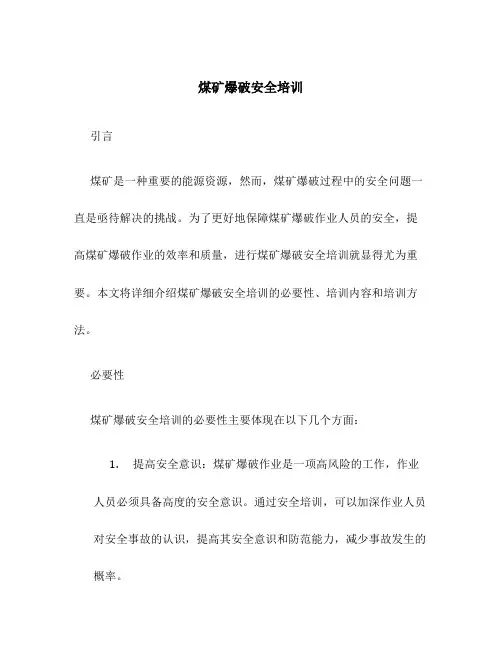 煤矿爆破安全培训

引言

煤矿是一种重要的能源资源，然而，煤矿爆破过程中的安全问题一直是亟待解决的挑战。为了更好地保障煤矿爆破作业人员的安全，提高煤矿爆破作业的效率和质量，进行煤矿爆破安全培训就显得尤为重要。本文将详细介绍煤矿爆破安全培训的必要性、培训内容和培训方法。

必要性

煤矿爆破安全培训的必要性主要体现在以下几个方面：

1. 提高安全意识：煤矿爆破作业是一项高风险的工作，作业人员必须具备高度的安全意识。通过安全培训，可以加深作业人员对安全事故的认识，提高其安全意识和防范能力，减少事故发生的概率。